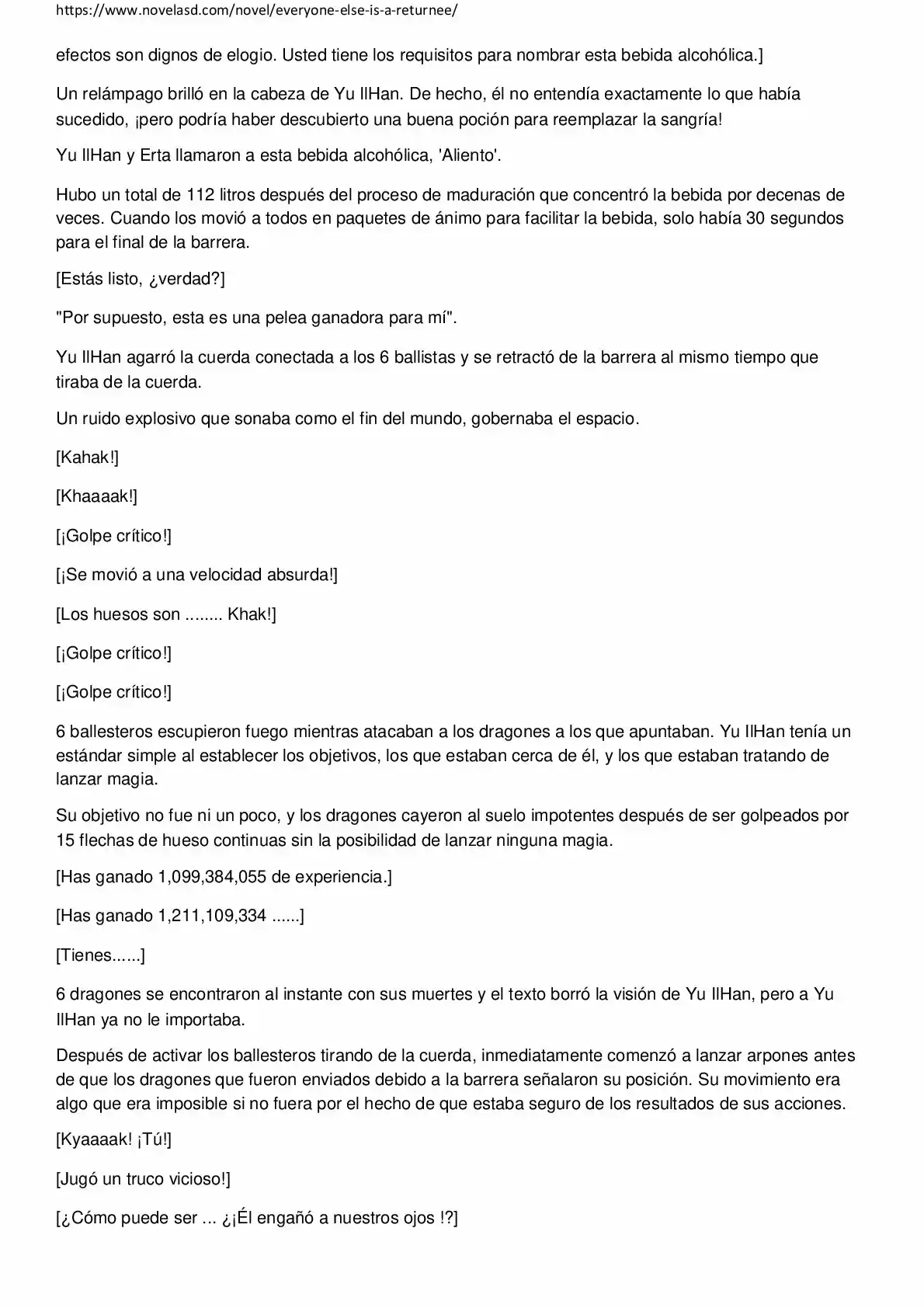 https://www.novelasd.com/novel/everyone-else-is-a-returnee/

efectos son dignos de elogio. Usted tiene los requisitos para nombrar esta bebida alcohólica.]

Un relámpago brilló en la cabeza de Yu IlHan. De hecho, él no entendía exactamente lo que había sucedido, ¡pero podría haber descubierto una buena poción para reemplazar la sangría!

Yu IlHan y Erta llamaron a esta bebida alcohólica, 'Aliento'.

Hubo un total de 112 litros después del proceso de maduración que concentró la bebida por decenas de veces. Cuando los movió a todos en paquetes de ánimo para facilitar la bebida, solo había 30 segundos para el final de la barrera.

[Estás listo, ¿verdad?]

"Por supuesto, esta es una pelea ganadora para mí".

Yu IlHan agarró la cuerda conectada a los 6 ballistas y se retractó de la barrera al mismo tiempo que tiraba de la cuerda.

Un ruido explosivo que sonaba como el fin del mundo, gobernaba el espacio.

[Kahak!]

[Khaaaak!]

[¡Golpe crítico!]

[¡Se movió a una velocidad absurda!]

[Los huesos son ........ Khak!]

[¡Golpe crítico!]

[¡Golpe crítico!]

6 ballesteros escupieron fuego mientras atacaban a los dragones a los que apuntaban. Yu IlHan tenía un estándar simple al establecer los objetivos, los que estaban cerca de él, y los que estaban tratando de lanzar magia.

Su objetivo no fue ni un poco, y los dragones cayeron al suelo impotentes después de ser golpeados por 15 flechas de hueso continuas sin la posibilidad de lanzar ninguna magia.

[Has ganado 1,099,384,055 de experiencia.]

[Has ganado 1,211,109,334 ......]

[Tienes......]

6 dragones se encontraron al instante con sus muertes y el texto borró la visión de Yu IlHan, pero a Yu IlHan ya no le importaba.

Después de activar los ballesteros tirando de la cuerda, inmediatamente comenzó a lanzar arpones antes de que los dragones que fueron enviados debido a la barrera señalaron su posición. Su movimiento era algo que era imposible si no fuera por el hecho de que estaba seguro de los resultados de sus acciones.

[Kyaaaak! ¡Tú!]

[Jugó un truco vicioso!]

[¿Cómo puede ser ... ¿¡Él engañó a nuestros ojos !?]